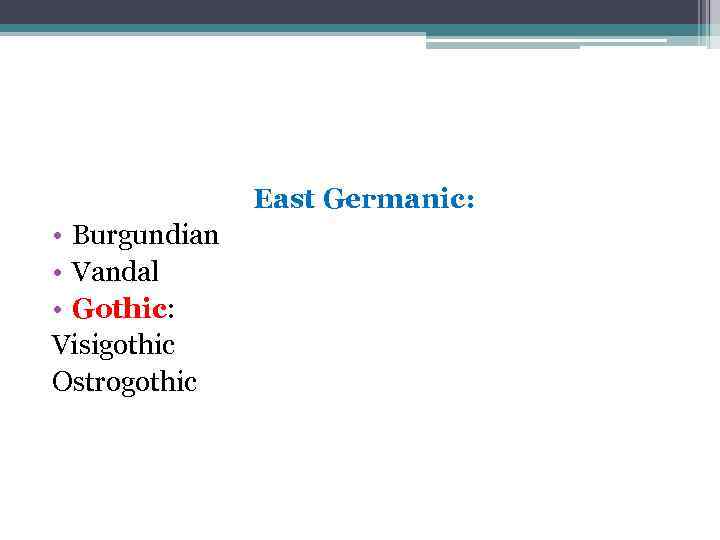 East Germanic:

• Burgundian
• Vandal
• Gothic:
Visigothic
Ostrogothic